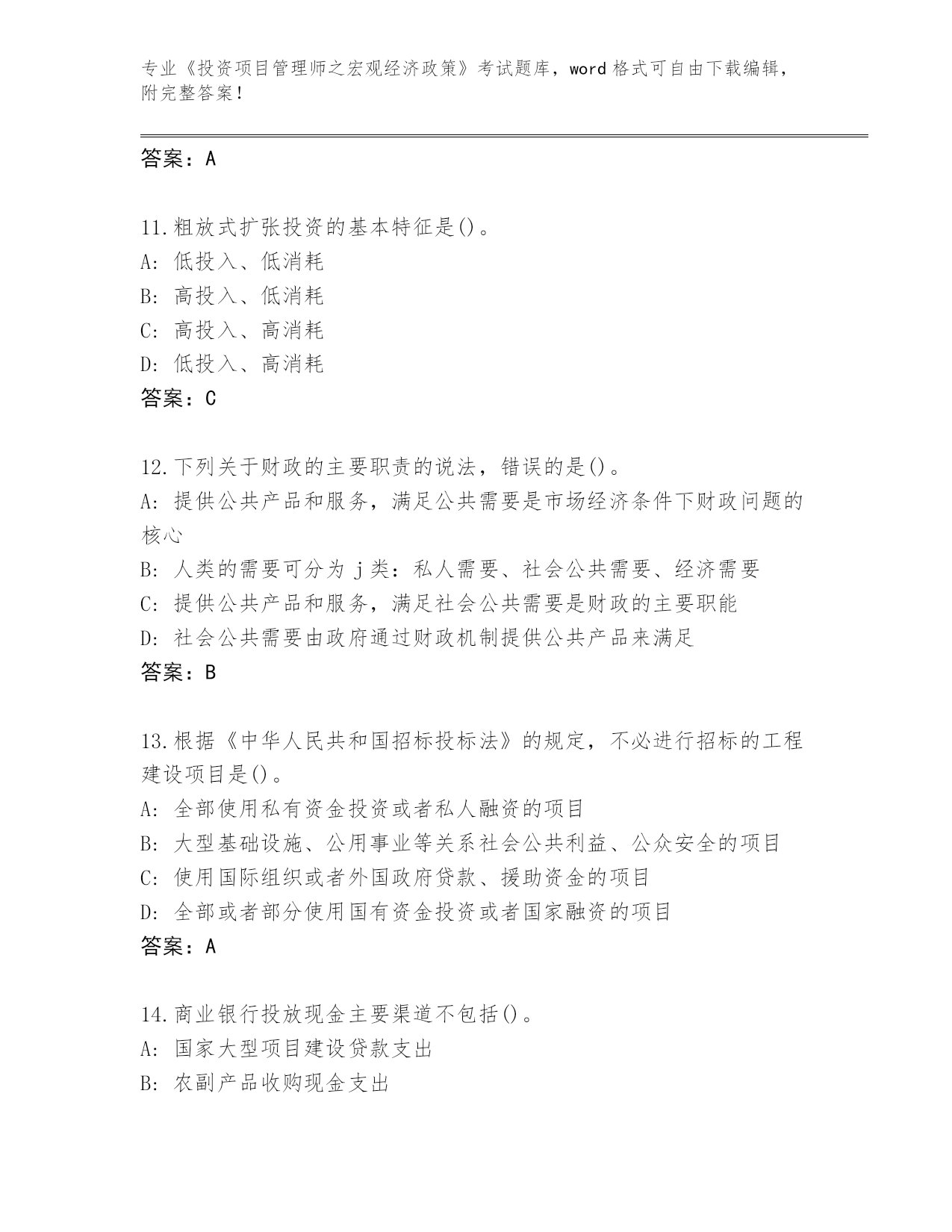 专业《投资项目管理师之宏观经济政策》考试题库，word 格式可自由下载编辑，附完整答案！

答案：A

11.粗放式扩张投资的基本特征是()。
A: 低投入、低消耗
B: 高投入、低消耗
C: 高投入、高消耗
D: 低投入、高消耗
答案：C

12.下列关于财政的主要职责的说法，错误的是()。
A: 提供公共产品和服务，满足公共需要是市场经济条件下财政问题的核心
B: 人类的需要可分为 j 类：私人需要、社会公共需要、经济需要
C: 提供公共产品和服务，满足社会公共需要是财政的主要职能
D: 社会公共需要由政府通过财政机制提供公共产品来满足
答案：B

13.根据《中华人民共和国招标投标法》的规定，不必进行招标的工程建设项目是()。
A: 全部使用私有资金投资或者私人融资的项目
B: 大型基础设施、公用事业等关系社会公共利益、公众安全的项目
C: 使用国际组织或者外国政府贷款、援助资金的项目
D: 全部或者部分使用国有资金投资或者国家融资的项目
答案：A

14.商业银行投放现金主要渠道不包括()。
A: 国家大型项目建设贷款支出
B: 农副产品收购现金支出